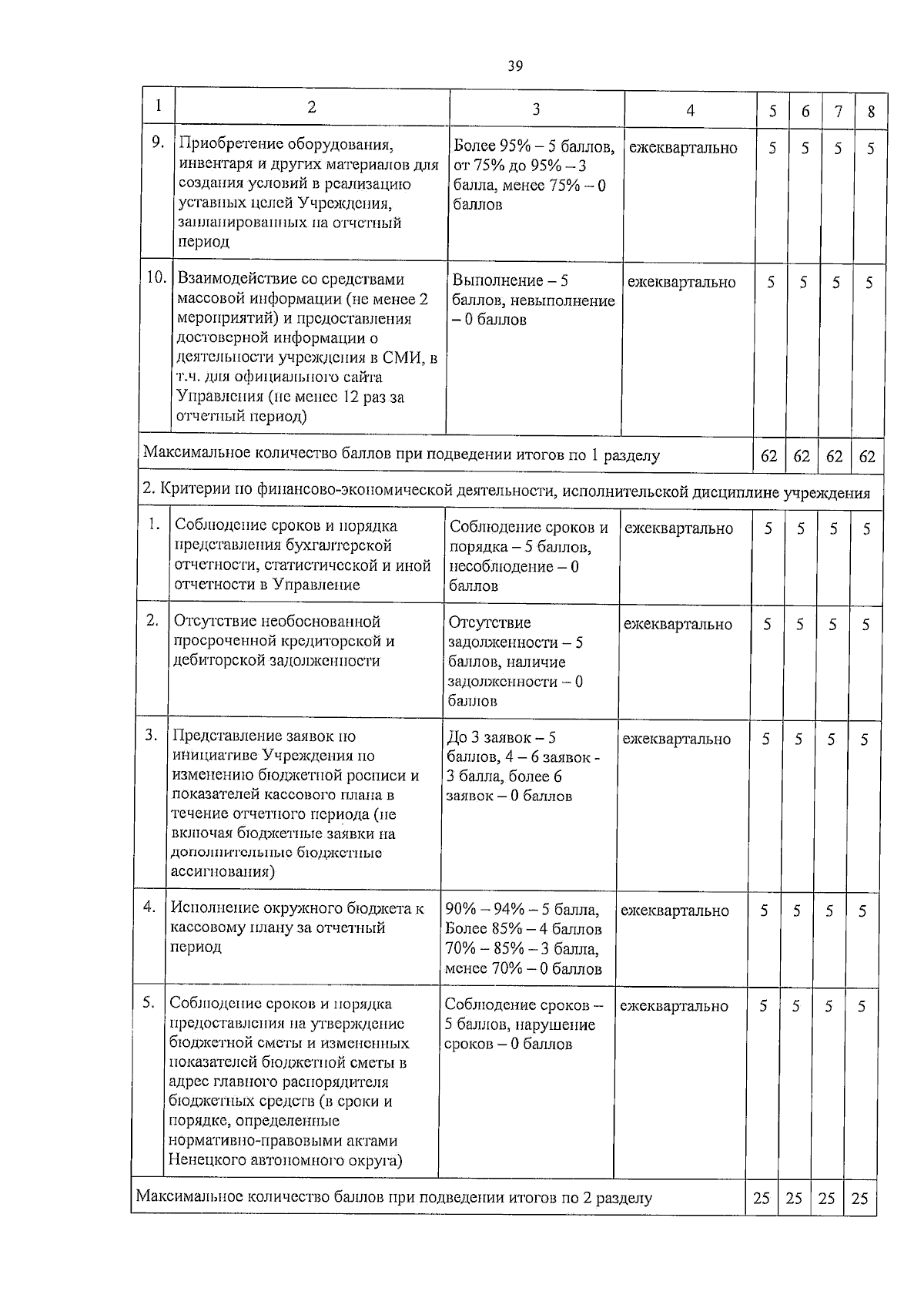 39

| 1 | 2 | 3 | 4 | 5 | 6 | 7 | 8 |
|---|---|---|---|---|---|---|---|
| 9. | Приобретение оборудования, инвентаря и других материалов для создания условий в реализацию уставных целей Учреждения, запланированных на отчетный период | Более 95% – 5 баллов, от 75% до 95% – 3 балла, менее 75% – 0 баллов | ежеквартально | 5 | 5 | 5 | 5 |
| 10. | Взаимодействие со средствами массовой информации (не менее 2 мероприятий) и предоставления достоверной информации о деятельности учреждения в СМИ, в т.ч. для официального сайта Управления (не менее 12 раз за отчетный период) | Выполнение – 5 баллов, невыполнение – 0 баллов | ежеквартально | 5 | 5 | 5 | 5 |
| Максимальное количество баллов при подведении итогов по 1 разделу | | | | 62 | 62 | 62 | 62 |
| 2. Критерии по финансово-экономической деятельности, исполнительской дисциплине учреждения | | | | | | | |
| 1. | Соблюдение сроков и порядка представления бухгалтерской отчетности, статистической и иной отчетности в Управление | Соблюдение сроков и порядка – 5 баллов, несоблюдение – 0 баллов | ежеквартально | 5 | 5 | 5 | 5 |
| 2. | Отсутствие необоснованной просроченной кредиторской и дебиторской задолженности | Отсутствие задолженности – 5 баллов, наличие задолженности – 0 баллов | ежеквартально | 5 | 5 | 5 | 5 |
| 3. | Представление заявок по инициативе Учреждения по изменению бюджетной росписи и показателей кассового плана в течение отчетного периода (не включая бюджетные заявки на дополнительные бюджетные ассигнования) | До 3 заявок – 5 баллов, 4 – 6 заявок - 3 балла, более 6 заявок – 0 баллов | ежеквартально | 5 | 5 | 5 | 5 |
| 4. | Исполнение окружного бюджета к кассовому плану за отчетный период | 90% – 94% – 5 балла, Более 85% – 4 баллов 70% – 85% – 3 балла, менее 70% – 0 баллов | ежеквартально | 5 | 5 | 5 | 5 |
| 5. | Соблюдение сроков и порядка предоставления на утверждение бюджетной сметы и измененных показателей бюджетной сметы в адрес главного распорядителя бюджетных средств (в сроки и порядке, определенные нормативно-правовыми актами Ненецкого автономного округа) | Соблюдение сроков – 5 баллов, нарушение сроков – 0 баллов | ежеквартально | 5 | 5 | 5 | 5 |
| Максимальное количество баллов при подведении итогов по 2 разделу | | | | 25 | 25 | 25 | 25 |